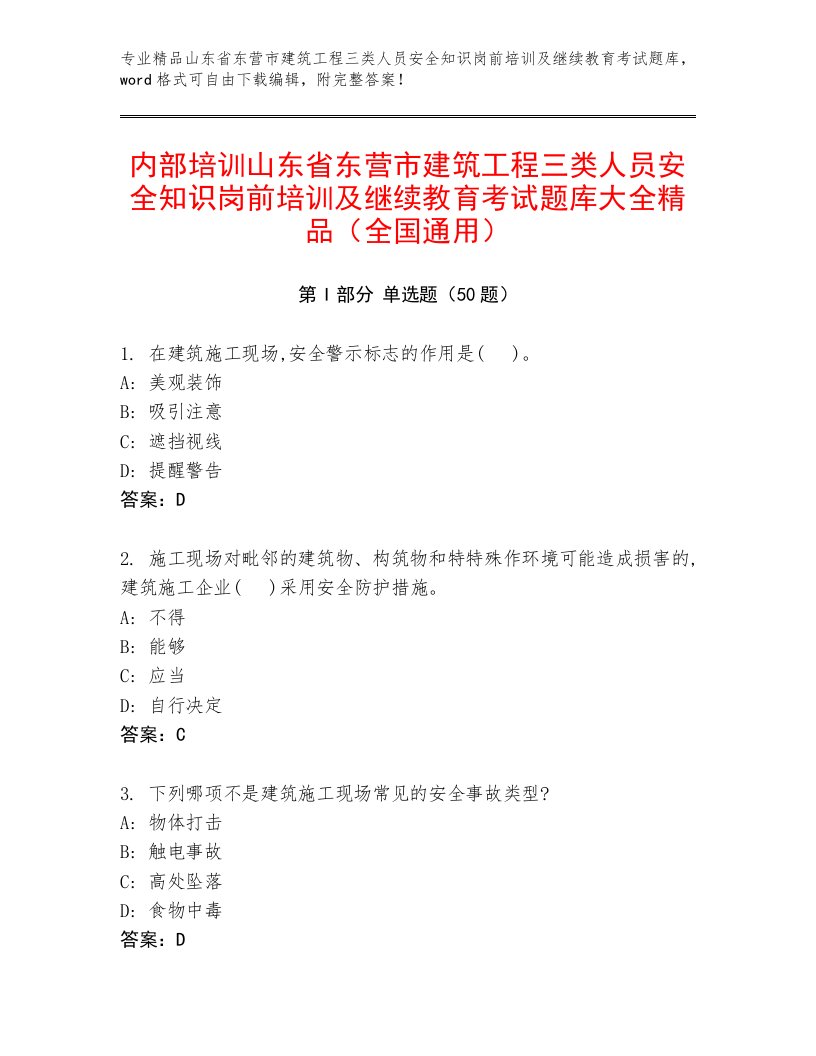 专业精品山东省东营市建筑工程三类人员安全知识岗前培训及继续教育考试题库，word格式可自由下载编辑，附完整答案！

内部培训山东省东营市建筑工程三类人员安全知识岗前培训及继续教育考试题库大全精品（全国通用）

第I部分 单选题（50题）

1. 在建筑施工现场,安全警示标志的作用是(    )。
A: 美观装饰
B: 吸引注意
C: 遮挡视线
D: 提醒警告
答案：D

2. 施工现场对毗邻的建筑物、构筑物和特特殊作环境可能造成损害的,建筑施工企业(    )采用安全防护措施。
A: 不得
B: 能够
C: 应当
D: 自行决定
答案：C

3. 下列哪项不是建筑施工现场常见的安全事故类型?
A: 物体打击
B: 触电事故
C: 高处坠落
D: 食物中毒
答案：D